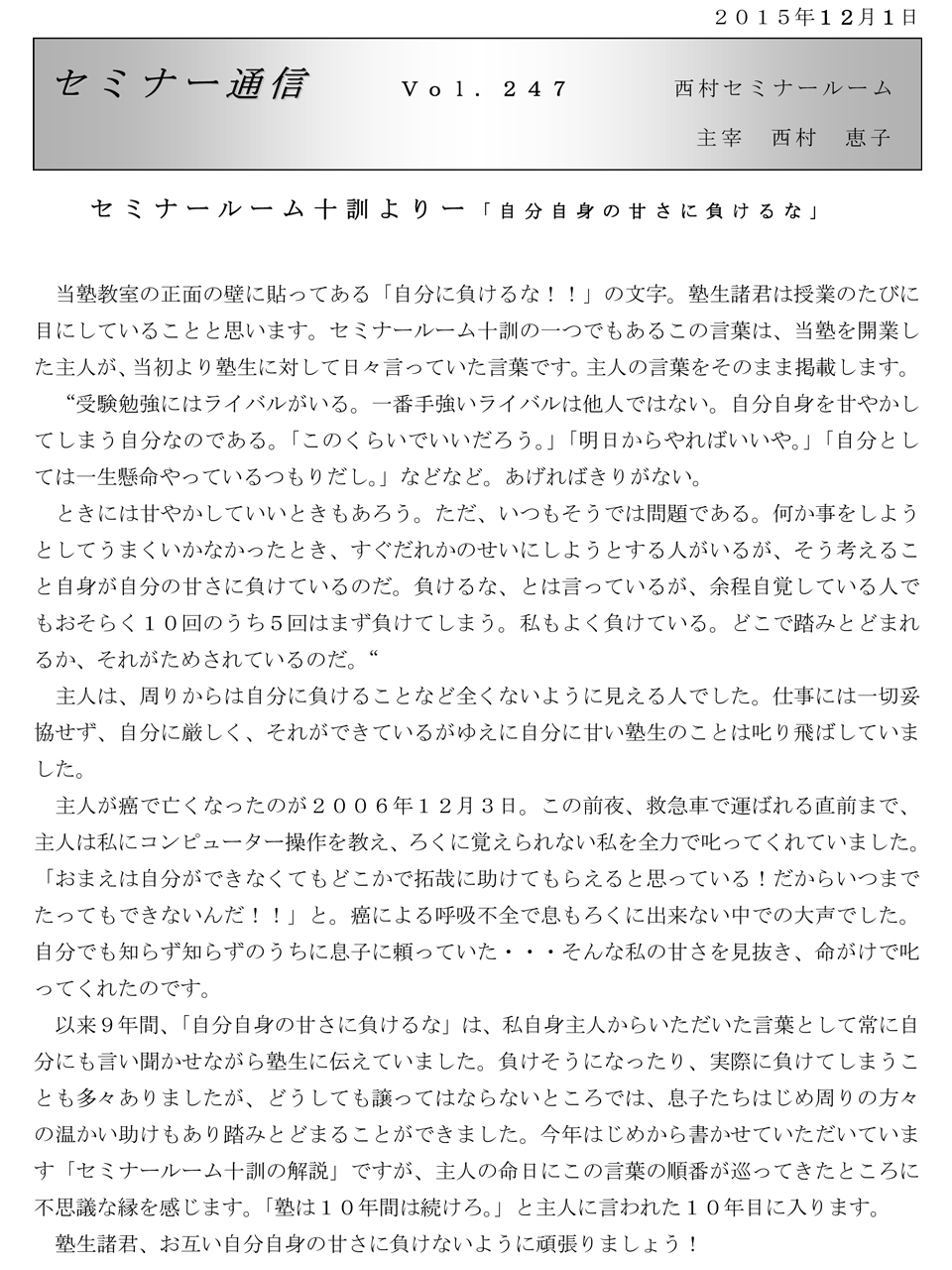 ２０１５年１２月１日

セミナー通信　Ｖｏｌ．２４７　西村セミナールーム

主宰　西村　恵子

セミナールーム十訓より－「自分自身の甘さに負けるな」

当塾教室の正面の壁に貼ってある「自分に負けるな！！」の文字。塾生諸君は授業のたびに目にしていることと思います。セミナールーム十訓の一つでもあるこの言葉は、当塾を開業した主人が、当初より塾生に対して日々言っていた言葉です。主人の言葉をそのまま掲載します。

“受験勉強にはライバルがいる。一番手強いライバルは他人ではない。自分自身を甘やかしてしまう自分なのである。「このくらいでいいだろう。」「明日からやればいいや。」「自分としては一生懸命やっているつもりだし。」などなど。あげればきりがない。

ときには甘やかしていいときもあろう。ただ、いつもそうでは問題である。何か事をしようとしてうまくいかなかったとき、すぐだれかのせいにしようとする人がいるが、そう考えること自身が自分の甘さに負けているのだ。負けるな、とは言っているが、余程自覚している人でもおそらく１０回のうち５回はまず負けてしまう。私もよく負けている。どこで踏みとどまれるか、それがためされているのだ。“

主人は、周りからは自分に負けることなど全くないように見える人でした。仕事には一切妥協せず、自分に厳しく、それができているがゆえに自分に甘い塾生のことは叱り飛ばしていました。

主人が癌で亡くなったのが２００６年１２月３日。この前夜、救急車で運ばれる直前まで、主人は私にコンピューター操作を教え、ろくに覚えられない私を全力で叱ってくれていました。「おまえは自分ができなくてもどこかで拓哉に助けてもらえると思っている！だからいつまでたってもできないんだ！！」と。癌による呼吸不全で息もろくに出来ない中での大声でした。自分でも知らず知らずのうちに息子に頼っていた・・・そんな私の甘さを見抜き、命がけで叱ってくれたのです。

以来９年間、「自分自身の甘さに負けるな」は、私自身主人からいただいた言葉として常に自分にも言い聞かせながら塾生に伝えていました。負けそうになったり、実際に負けてしまうことも多々ありましたが、どうしても譲ってはならないところでは、息子たちはじめ周りの方々の温かい助けもあり踏みとどまることができました。今年はじめから書かせていただいています「セミナールーム十訓の解説」ですが、主人の命日にこの言葉の順番が巡ってきたところに不思議な縁を感じます。「塾は１０年間は続けろ。」と主人に言われた１０年目に入ります。

塾生諸君、お互い自分自身の甘さに負けないように頑張りましょう！